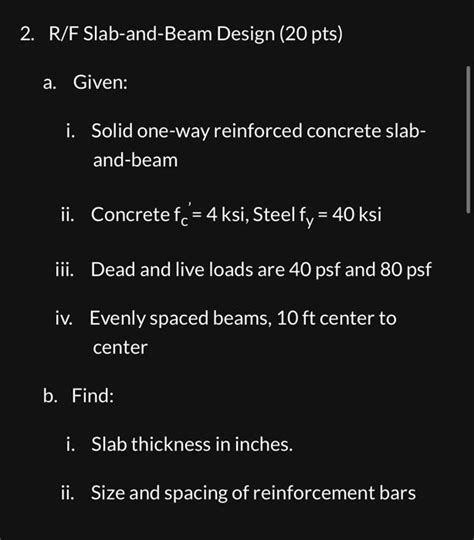 2. R/F Slab-and-Beam Design (20 pts)

a. Given:

i. Solid one-way reinforced concrete slab-and-beam

ii. Concrete $f_c' = 4$ ksi, Steel $f_y = 40$ ksi

iii. Dead and live loads are 40 psf and 80 psf

iv. Evenly spaced beams, 10 ft center to center

b. Find:

i. Slab thickness in inches.

ii. Size and spacing of reinforcement bars